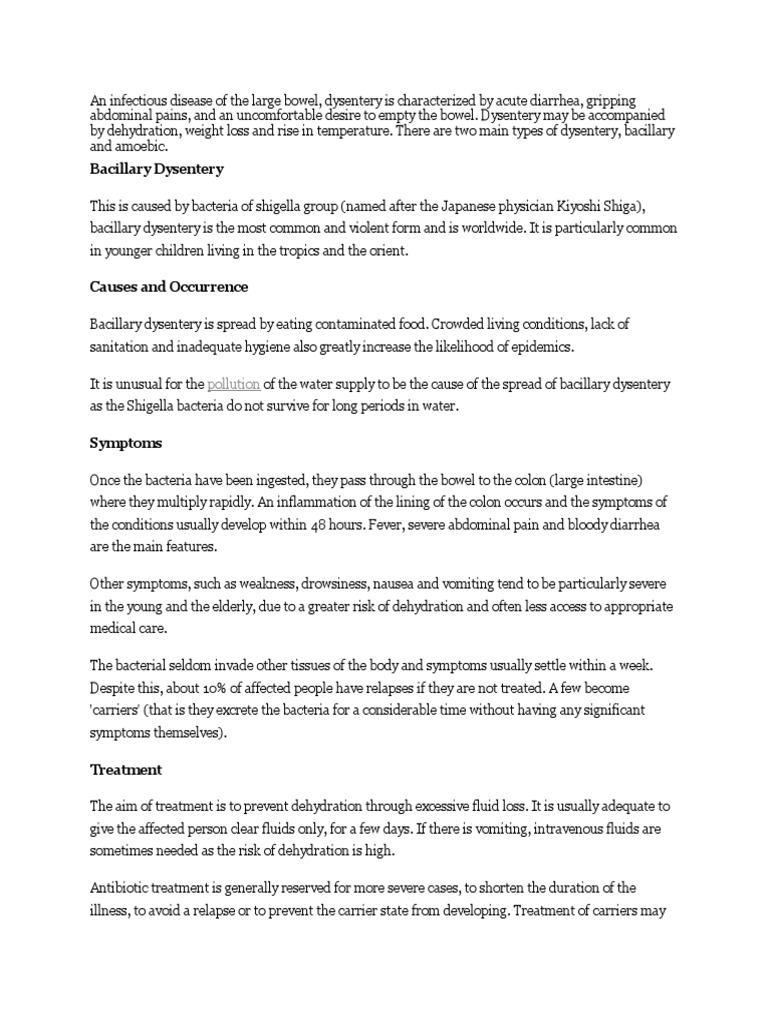 An infectious disease of the large bowel, dysentery is characterized by acute diarrhea, gripping abdominal pains, and an uncomfortable desire to empty the bowel. Dysentery may be accompanied by dehydration, weight loss and rise in temperature. There are two main types of dysentery, bacillary and amoebic.

Bacillary Dysentery

This is caused by bacteria of shigella group (named after the Japanese physician Kiyoshi Shiga), bacillary dysentery is the most common and violent form and is worldwide. It is particularly common in younger children living in the tropics and the orient.

Causes and Occurrence

Bacillary dysentery is spread by eating contaminated food. Crowded living conditions, lack of sanitation and inadequate hygiene also greatly increase the likelihood of epidemics.

It is unusual for the pollution of the water supply to be the cause of the spread of bacillary dysentery as the Shigella bacteria do not survive for long periods in water.

Symptoms

Once the bacteria have been ingested, they pass through the bowel to the colon (large intestine) where they multiply rapidly. An inflammation of the lining of the colon occurs and the symptoms of the conditions usually develop within 48 hours. Fever, severe abdominal pain and bloody diarrhea are the main features.

Other symptoms, such as weakness, drowsiness, nausea and vomiting tend to be particularly severe in the young and the elderly, due to a greater risk of dehydration and often less access to appropriate medical care.

The bacterial seldom invade other tissues of the body and symptoms usually settle within a week. Despite this, about 10% of affected people have relapses if they are not treated. A few become 'carriers' (that is they excrete the bacteria for a considerable time without having any significant symptoms themselves).

Treatment

The aim of treatment is to prevent dehydration through excessive fluid loss. It is usually adequate to give the affected person clear fluids only, for a few days. If there is vomiting, intravenous fluids are sometimes needed as the risk of dehydration is high.

Antibiotic treatment is generally reserved for more severe cases, to shorten the duration of the illness, to avoid a relapse or to prevent the carrier state from developing. Treatment of carriers may